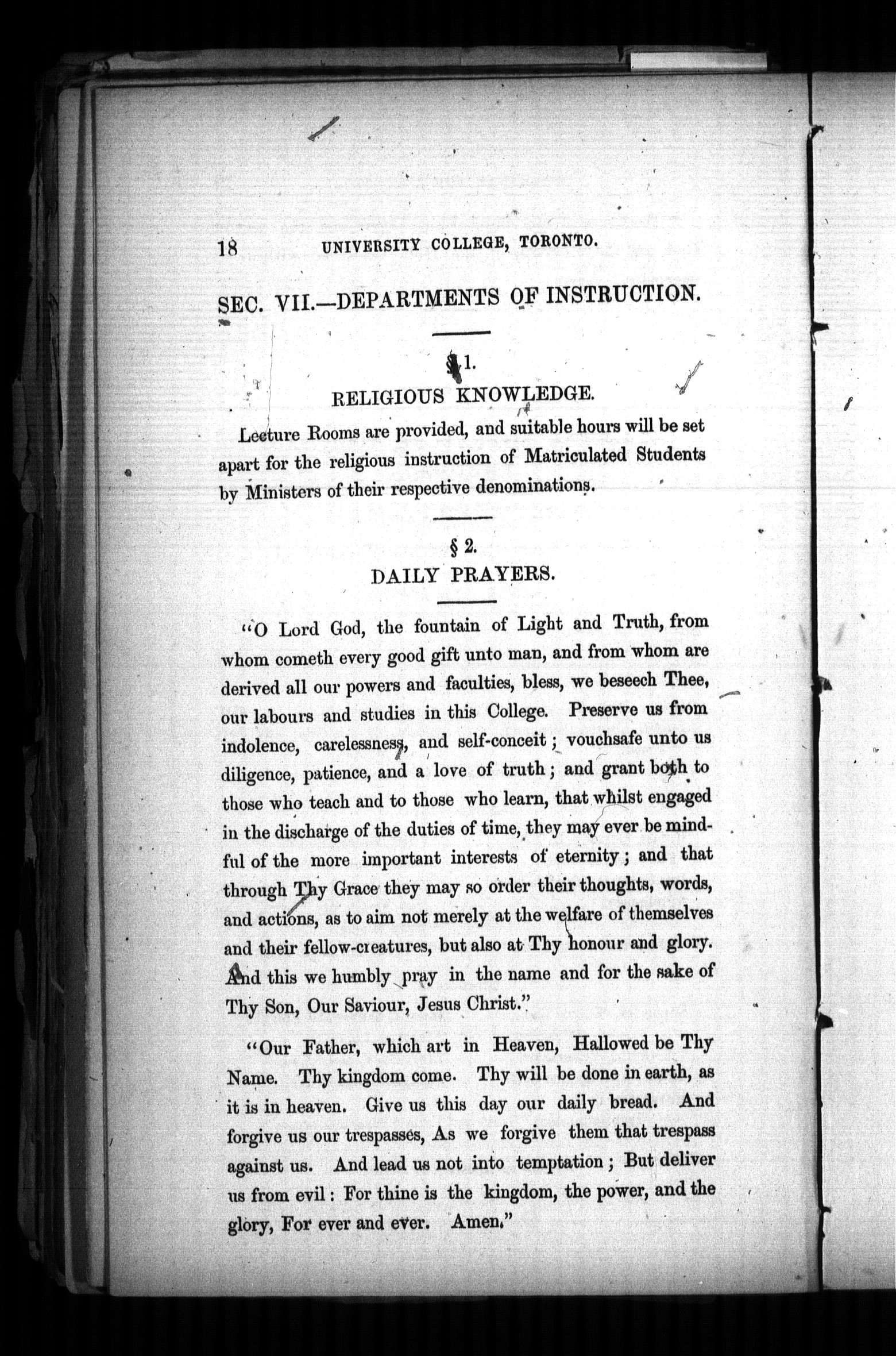 18 UNIVERSITY COLLEGE, TORONTO.

SEC. VII.—DEPARTMENTS OF INSTRUCTION.

§ 1.

RELIGIOUS KNOWLEDGE.

Lecture Rooms are provided, and suitable hours will be set apart for the religious instruction of Matriculated Students by Ministers of their respective denominations.

§ 2.

DAILY PRAYERS.

"O Lord God, the fountain of Light and Truth, from whom cometh every good gift unto man, and from whom are derived all our powers and faculties, bless, we beseech Thee, our labours and studies in this College. Preserve us from indolence, carelessness, and self-conceit; vouchsafe unto us diligence, patience, and a love of truth; and grant both to those who teach and to those who learn, that whilst engaged in the discharge of the duties of time, they may ever be mindful of the more important interests of eternity; and that through Thy Grace they may so order their thoughts, words, and actions, as to aim not merely at the welfare of themselves and their fellow-creatures, but also at Thy honour and glory. And this we humbly pray in the name and for the sake of Thy Son, Our Saviour, Jesus Christ."

"Our Father, which art in Heaven, Hallowed be Thy Name. Thy kingdom come. Thy will be done in earth, as it is in heaven. Give us this day our daily bread. And forgive us our trespasses, As we forgive them that trespass against us. And lead us not into temptation; But deliver us from evil: For thine is the kingdom, the power, and the glory, For ever and ever. Amen."